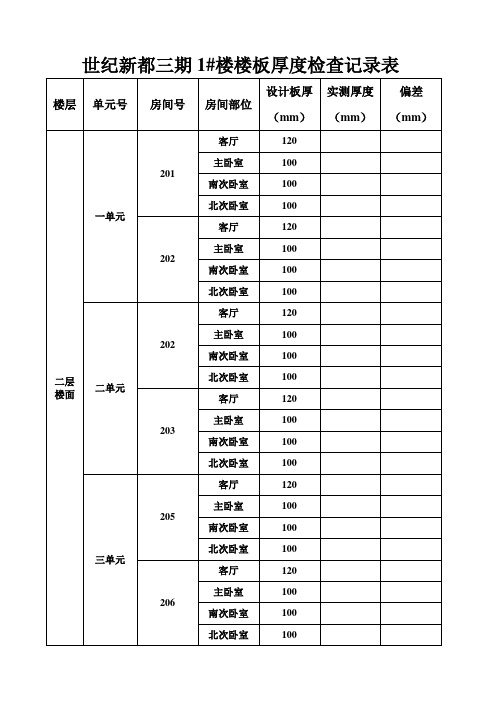 世纪新都三期 1#楼楼板厚度检查记录表

| 楼层 | 单元号 | 房间号 | 房间部位 | 设计板厚（mm） | 实测厚度（mm） | 偏差（mm） |
|---|---|---|---|---|---|---|
| 二层楼面 | 一单元 | 201 | 客厅 | 120 | | |
| | | | 主卧室 | 100 | | |
| | | | 南次卧室 | 100 | | |
| | | | 北次卧室 | 100 | | |
| | | 202 | 客厅 | 120 | | |
| | | | 主卧室 | 100 | | |
| | | | 南次卧室 | 100 | | |
| | | | 北次卧室 | 100 | | |
| | 二单元 | 202 | 客厅 | 120 | | |
| | | | 主卧室 | 100 | | |
| | | | 南次卧室 | 100 | | |
| | | | 北次卧室 | 100 | | |
| | | 203 | 客厅 | 120 | | |
| | | | 主卧室 | 100 | | |
| | | | 南次卧室 | 100 | | |
| | | | 北次卧室 | 100 | | |
| | 三单元 | 205 | 客厅 | 120 | | |
| | | | 主卧室 | 100 | | |
| | | | 南次卧室 | 100 | | |
| | | | 北次卧室 | 100 | | |
| | | 206 | 客厅 | 120 | | |
| | | | 主卧室 | 100 | | |
| | | | 南次卧室 | 100 | | |
| | | | 北次卧室 | 100 | | |